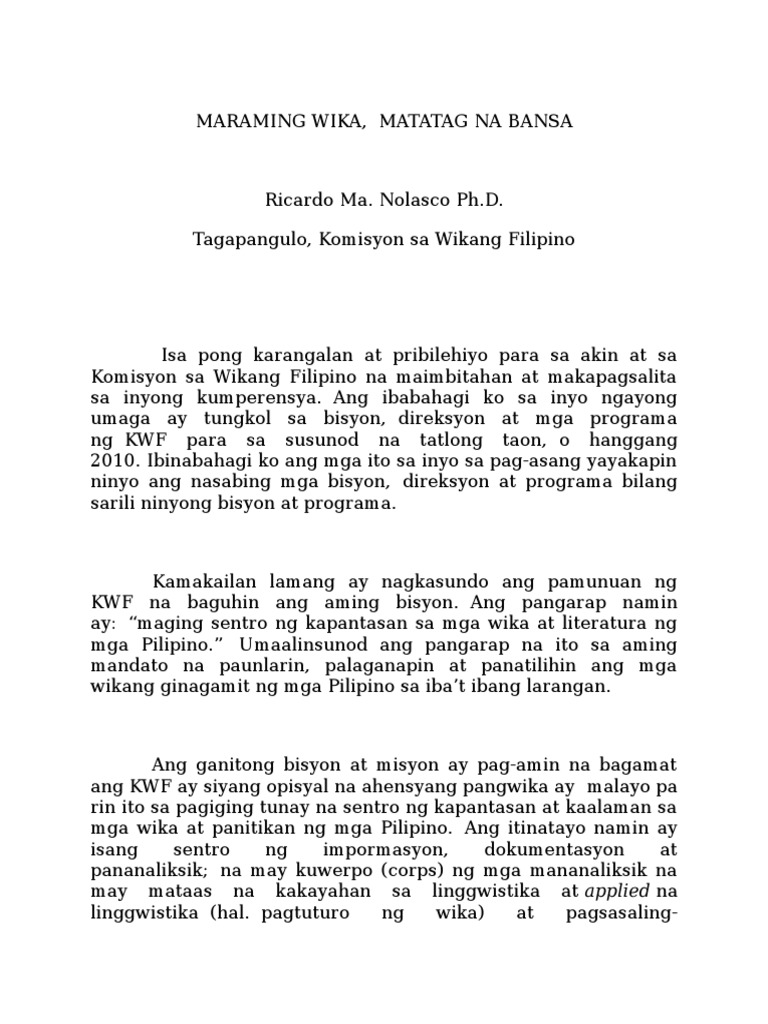 MARAMING WIKA, MATATAG NA BANSA

Ricardo Ma. Nolasco Ph.D.

Tagapangulo, Komisyon sa Wikang Filipino

Isa pong karangalan at pribilehiyo para sa akin at sa Komisyon sa Wikang Filipino na maimbitahan at makapagsalita sa inyong kumperensya. Ang ibabahagi ko sa inyo ngayong umaga ay tungkol sa bisyon, direksyon at mga programa ng KWF para sa susunod na tatlong taon, o hanggang 2010. Ibinabahagi ko ang mga ito sa inyo sa pag-asang yayakapin ninyo ang nasabing mga bisyon, direksyon at programa bilang sarili ninyong bisyon at programa.

Kamakailan lamang ay nagkasundo ang pamunuan ng KWF na baguhin ang aming bisyon. Ang pangarap namin ay: “maging sentro ng kapantasan sa mga wika at literatura ng mga Pilipino.” Umaalinsunod ang pangarap na ito sa aming mandato na paunlarin, palaganapin at panatilihin ang mga wikang ginagamit ng mga Pilipino sa iba’t ibang larangan.

Ang ganitong bisyon at misyon ay pag-amin na bagamat ang KWF ay siyang opisyal na ahensyang pangwika ay malayo pa rin ito sa pagiging tunay na sentro ng kapantasan at kaalaman sa mga wika at panitikan ng mga Pilipino. Ang itinatayo namin ay isang sentro ng impormasyon, dokumentasyon at pananaliksik; na may kuwerpo (corps) ng mga mananaliksik na may mataas na kakayahan sa linggwistika at applied na linggwistika (hal. pagtuturo ng wika) at pagsasaling-